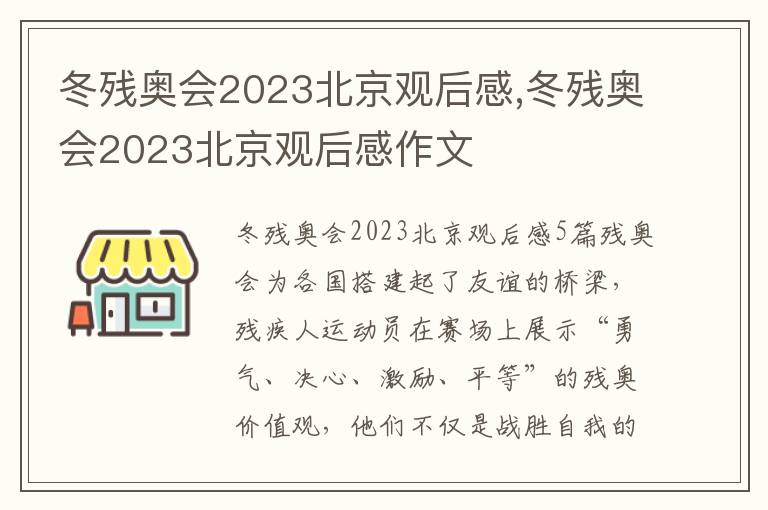 冬残奥会2023北京观后感,冬残奥会2023北京观后感作文

冬残奥会2023北京观后感5篇残奥会为各国搭建起了友谊的桥梁，残疾人运动员在赛场上展示“勇气、决心、激励、平等”的残奥价值观，他们不仅是战胜自我的